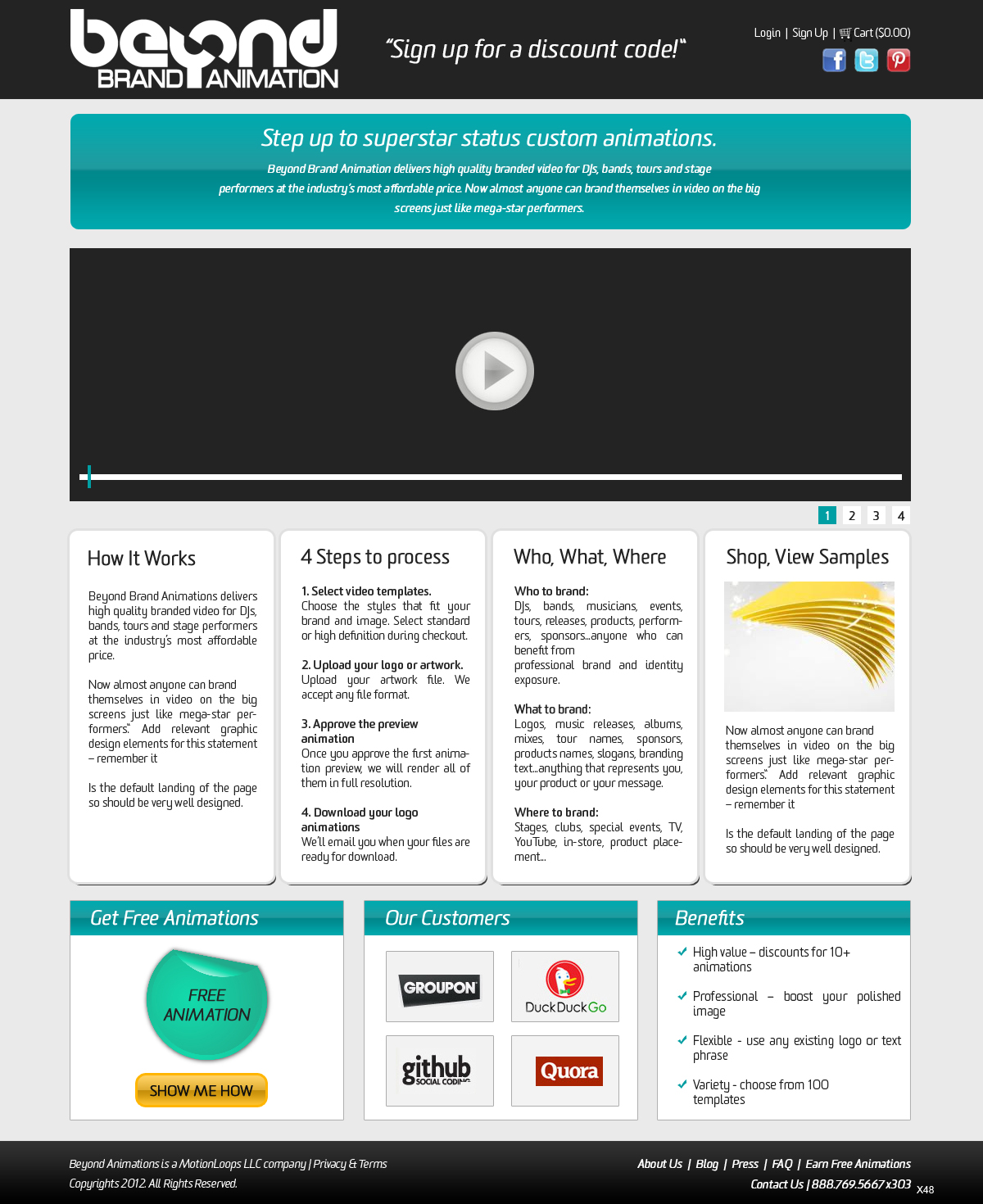 beyond BRAND ANIMATION

"Sign up for a discount code!"

Login | Sign Up | Cart ($0.00)

Step up to superstar status custom animations.

Beyond Brand Animation delivers high quality branded video for DJs, bands, tours and stage performers at the industry's most affordable price. Now almost anyone can brand themselves in video on the big screens just like mega-star performers.

1 2 3 4

How It Works

Beyond Brand Animations delivers high quality branded video for DJs, bands, tours and stage performers at the industry's most affordable price.

Now almost anyone can brand themselves in video on the big screens just like mega-star performers." Add relevant graphic design elements for this statement – remember it

Is the default landing of the page so should be very well designed.

4 Steps to process

1. Select video templates.
Choose the styles that fit your brand and image. Select standard or high definition during checkout.

2. Upload your logo or artwork.
Upload your artwork file. We accept any file format.

3. Approve the preview animation
Once you approve the first animation preview, we will render all of them in full resolution.

4. Download your logo animations
We'll email you when your files are ready for download.

Who, What, Where

Who to brand:
DJs, bands, musicians, events, tours, releases, products, performers, sponsors...anyone who can benefit from professional brand and identity exposure.

What to brand:
Logos, music releases, albums, mixes, tour names, sponsors, products names, slogans, branding text...anything that represents you, your product or your message.

Where to brand:
Stages, clubs, special events, TV, YouTube, in-store, product placement...

Shop, View Samples

Now almost anyone can brand themselves in video on the big screens just like mega-star performers." Add relevant graphic design elements for this statement – remember it

Is the default landing of the page so should be very well designed.

Get Free Animations

FREE ANIMATION

SHOW ME HOW

Our Customers

GROUPON

DuckDuckGo

github SOCIAL CODING

Quora

Benefits

High value – discounts for 10+ animations

Professional – boost your polished image

Flexible - use any existing logo or text phrase

Variety - choose from 100 templates

Beyond Animations is a MotionLoops LLC company | Privacy & Terms
Copyrights 2012. All Rights Reserved.

About Us | Blog | Press | FAQ | Earn Free Animations
Contact Us | 888.769.5667 x303 X48